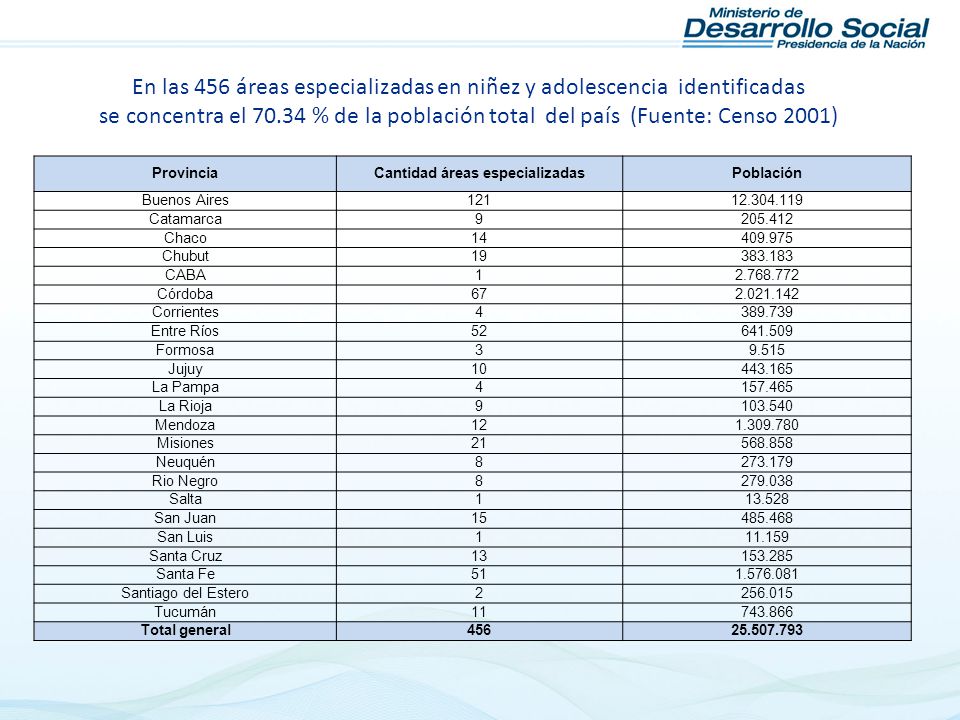 Ministerio de
Desarrollo Social
Presidencia de la Nación

En las 456 áreas especializadas en niñez y adolescencia identificadas se concentra el 70.34 % de la población total del país (Fuente: Censo 2001)

| Provincia | Cantidad áreas especializadas | Población |
|---|---|---|
| Buenos Aires | 121 | 12.304.119 |
| Catamarca | 9 | 205.412 |
| Chaco | 14 | 409.975 |
| Chubut | 19 | 383.183 |
| CABA | 1 | 2.768.772 |
| Córdoba | 67 | 2.021.142 |
| Corrientes | 4 | 389.739 |
| Entre Ríos | 52 | 641.509 |
| Formosa | 3 | 9.515 |
| Jujuy | 10 | 443.165 |
| La Pampa | 4 | 157.465 |
| La Rioja | 9 | 103.540 |
| Mendoza | 12 | 1.309.780 |
| Misiones | 21 | 568.858 |
| Neuquén | 8 | 273.179 |
| Rio Negro | 8 | 279.038 |
| Salta | 1 | 13.528 |
| San Juan | 15 | 485.468 |
| San Luis | 1 | 11.159 |
| Santa Cruz | 13 | 153.285 |
| Santa Fe | 51 | 1.576.081 |
| Santiago del Estero | 2 | 256.015 |
| Tucumán | 11 | 743.866 |
| Total general | 456 | 25.507.793 |